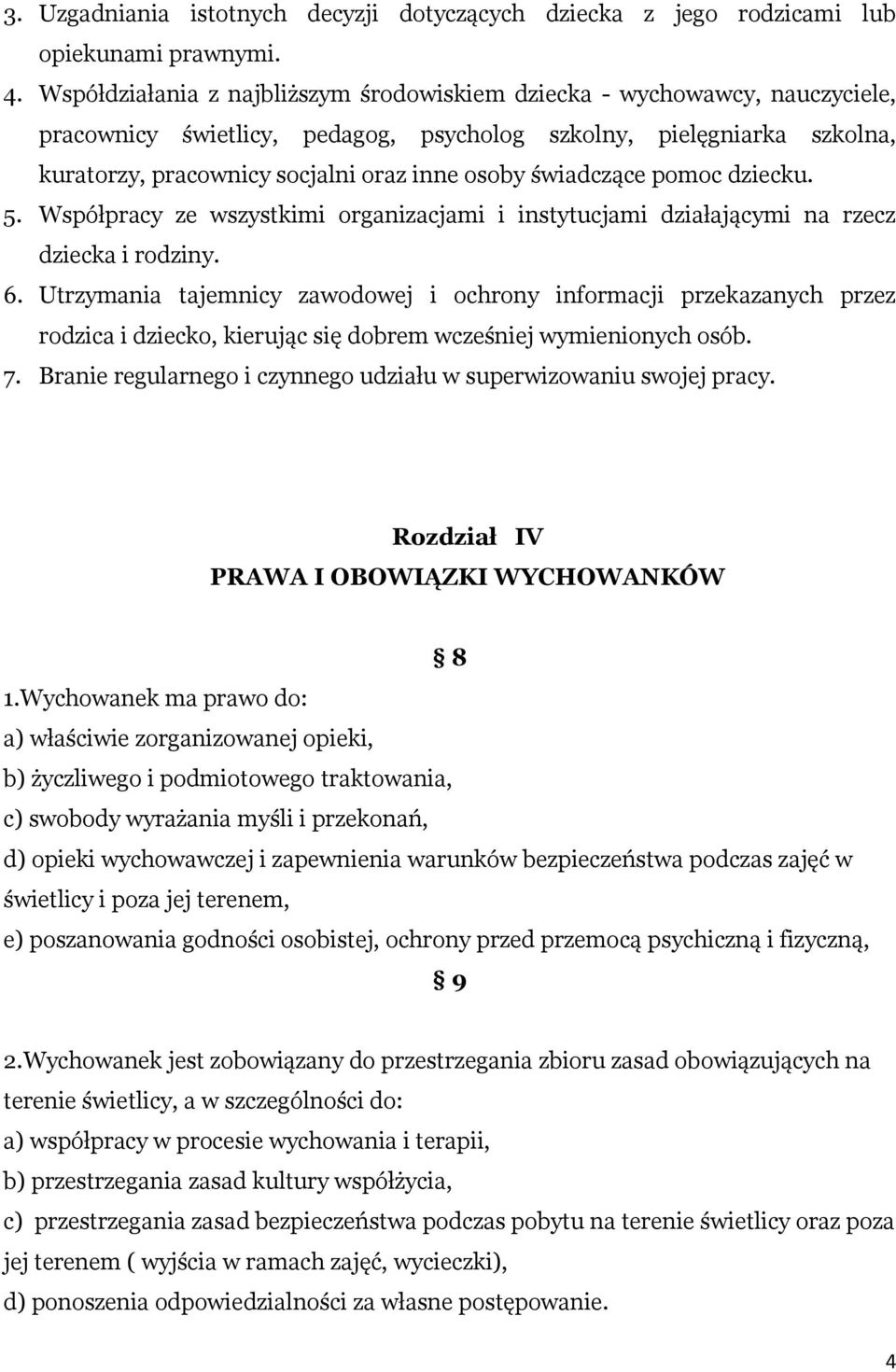 3. Uzgadniania istotnych decyzji dotyczących dziecka z jego rodzicami lub opiekunami prawnymi.
4. Współdziałania z najbliższym środowiskiem dziecka - wychowawcy, nauczyciele, pracownicy świetlicy, pedagog, psycholog szkolny, pielęgniarka szkolna, kuratorzy, pracownicy socjalni oraz inne osoby świadczące pomoc dziecku.
5. Współpracy ze wszystkimi organizacjami i instytucjami działającymi na rzecz dziecka i rodziny.
6. Utrzymania tajemnicy zawodowej i ochrony informacji przekazanych przez rodzica i dziecko, kierując się dobrem wcześniej wymienionych osób.
7. Branie regularnego i czynnego udziału w superwizowaniu swojej pracy.

Rozdział IV
PRAWA I OBOWIĄZKI WYCHOWANKÓW

§ 8

1.Wychowanek ma prawo do:
a) właściwie zorganizowanej opieki,
b) życzliwego i podmiotowego traktowania,
c) swobody wyrażania myśli i przekonań,
d) opieki wychowawczej i zapewnienia warunków bezpieczeństwa podczas zajęć w świetlicy i poza jej terenem,
e) poszanowania godności osobistej, ochrony przed przemocą psychiczną i fizyczną,

§ 9

2.Wychowanek jest zobowiązany do przestrzegania zbioru zasad obowiązujących na terenie świetlicy, a w szczególności do:
a) współpracy w procesie wychowania i terapii,
b) przestrzegania zasad kultury współżycia,
c) przestrzegania zasad bezpieczeństwa podczas pobytu na terenie świetlicy oraz poza jej terenem ( wyjścia w ramach zajęć, wycieczki),
d) ponoszenia odpowiedzialności za własne postępowanie.

4